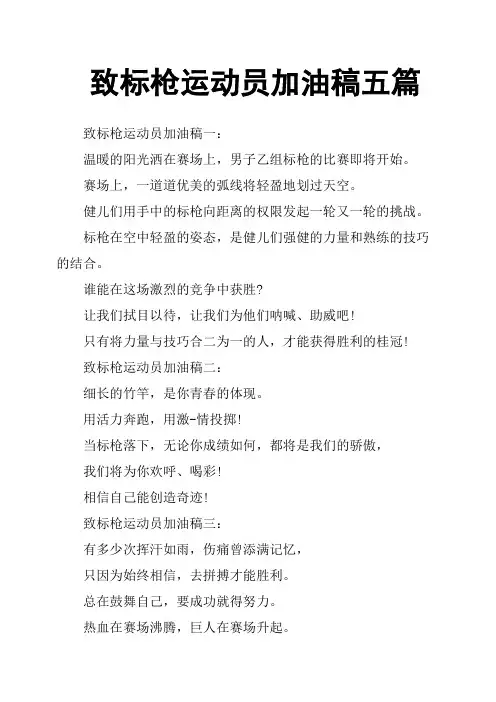 致标枪运动员加油稿五篇

致标枪运动员加油稿一：

温暖的阳光洒在赛场上，男子乙组标枪的比赛即将开始。

赛场上，一道道优美的弧线将轻盈地划过天空。

健儿们用手中的标枪向距离的权限发起一轮又一轮的挑战。

标枪在空中轻盈的姿态，是健儿们强健的力量和熟练的技巧的结合。

谁能在这场激烈的竞争中获胜？

让我们拭目以待，让我们为他们呐喊、助威吧！

只有将力量与技巧合二为一的人，才能获得胜利的桂冠！

致标枪运动员加油稿二：

细长的竹竿，是你青春的体现。

用活力奔跑，用激-情投掷！

当标枪落下，无论你成绩如何，都将是我们的骄傲，

我们将为你欢呼、喝彩！

相信自己能创造奇迹！

致标枪运动员加油稿三：

有多少次挥汗如雨，伤痛曾添满记忆，

只因为始终相信，去拼搏才能胜利。

总在鼓舞自己，要成功就得努力。

热血在赛场沸腾，巨人在赛场升起。